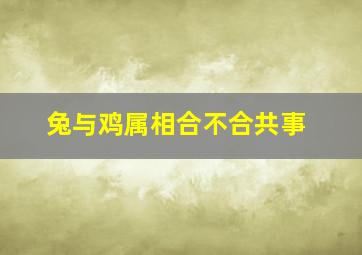 兔与鸡属相合不合共事